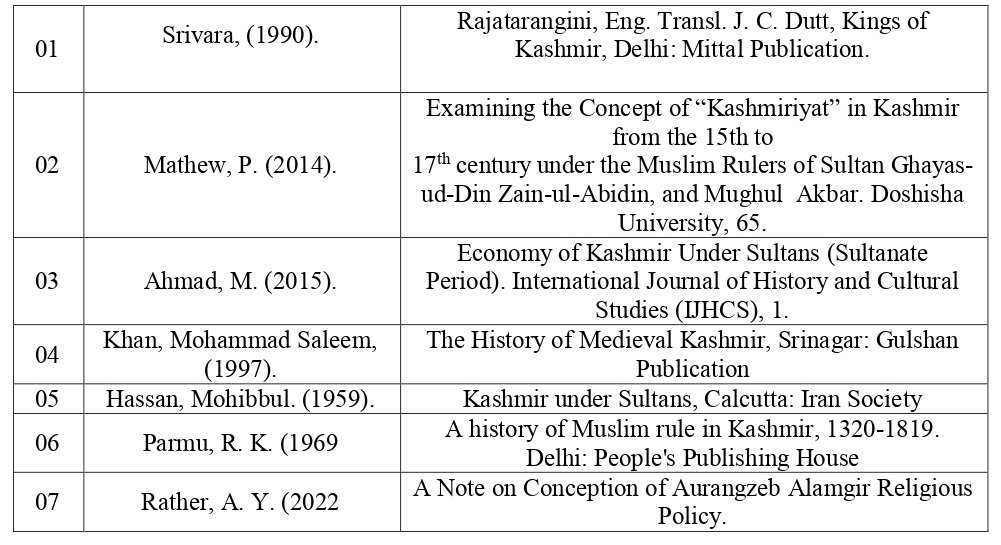 | | | |
|---|---|---|
| 01 | Srivara, (1990). | Rajatarangini, Eng. Transl. J. C. Dutt, Kings of Kashmir, Delhi: Mittal Publication. |
| 02 | Mathew, P. (2014). | Examining the Concept of “Kashmiriyat” in Kashmir from the 15th to $17^{th}$ century under the Muslim Rulers of Sultan Ghayas-ud-Din Zain-ul-Abidin, and Mughul Akbar. Doshisha University, 65. |
| 03 | Ahmad, M. (2015). | Economy of Kashmir Under Sultans (Sultanate Period). International Journal of History and Cultural Studies (IJHCS), 1. |
| 04 | Khan, Mohammad Saleem, (1997). | The History of Medieval Kashmir, Srinagar: Gulshan Publication |
| 05 | Hassan, Mohibbul. (1959). | Kashmir under Sultans, Calcutta: Iran Society |
| 06 | Parmu, R. K. (1969 | A history of Muslim rule in Kashmir, 1320-1819. Delhi: People's Publishing House |
| 07 | Rather, A. Y. (2022 | A Note on Conception of Aurangzeb Alamgir Religious Policy. |